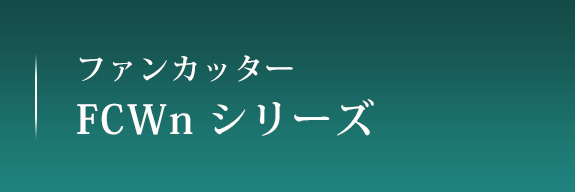 ファンカッター
FCWn シリーズ